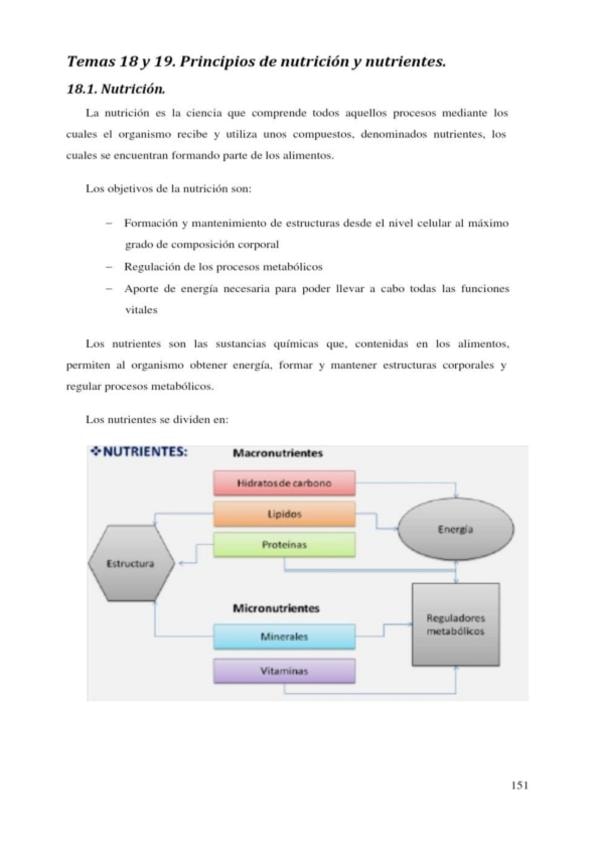 Temas 18 y 19. Principios de nutrición y nutrientes.

18.1. Nutrición.

La nutrición es la ciencia que comprende todos aquellos procesos mediante los cuales el organismo recibe y utiliza unos compuestos, denominados nutrientes, los cuales se encuentran formando parte de los alimentos.

Los objetivos de la nutrición son:

– Formación y mantenimiento de estructuras desde el nivel celular al máximo grado de composición corporal
– Regulación de los procesos metabólicos
– Aporte de energía necesaria para poder llevar a cabo todas las funciones vitales

Los nutrientes son las sustancias químicas que, contenidas en los alimentos, permiten al organismo obtener energía, formar y mantener estructuras corporales y regular procesos metabólicos.

Los nutrientes se dividen en:

❖NUTRIENTES:
Macronutrientes
Hidratos de carbono
Lípidos
Proteínas
Energía
Estructura
Micronutrientes
Minerales
Vitaminas
Reguladores metabólicos

151